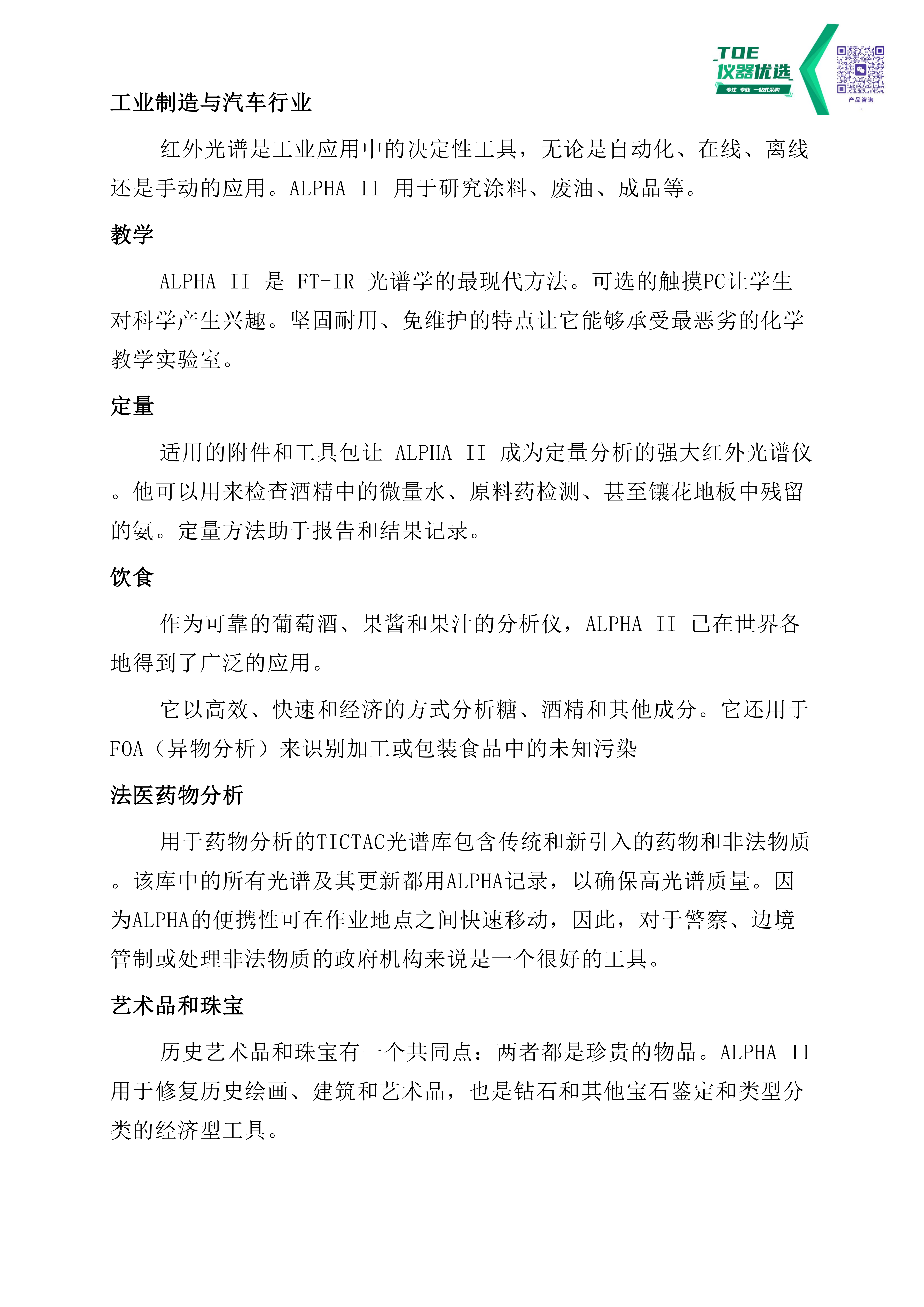 TOE
仪器优选
专注 专业 一站式采购
产品咨询

工业制造与汽车行业

红外光谱是工业应用中的决定性工具，无论是自动化、在线、离线还是手动的应用。ALPHA II 用于研究涂料、废油、成品等。

教学

ALPHA II 是 FT-IR 光谱学的最现代方法。可选的触摸PC让学生对科学产生兴趣。坚固耐用、免维护的特点让它能够承受最恶劣的化学教学实验室。

定量

适用的附件和工具包让 ALPHA II 成为定量分析的强大红外光谱仪。他可以用来检查酒精中的微量水、原料药检测、甚至镶花地板中残留的氨。定量方法助于报告和结果记录。

饮食

作为可靠的葡萄酒、果酱和果汁的分析仪，ALPHA II 已在世界各地得到了广泛的应用。

它以高效、快速和经济的方式分析糖、酒精和其他成分。它还用于FOA（异物分析）来识别加工或包装食品中的未知污染

法医药物分析

用于药物分析的TICTAC光谱库包含传统和新引入的药物和非法物质。该库中的所有光谱及其更新都用ALPHA记录，以确保高光谱质量。因为ALPHA的便携性可在作业地点之间快速移动，因此，对于警察、边境管制或处理非法物质的政府机构来说是一个很好的工具。

艺术品和珠宝

历史艺术品和珠宝有一个共同点：两者都是珍贵的物品。ALPHA II 用于修复历史绘画、建筑和艺术品，也是钻石和其他宝石鉴定和类型分类的经济型工具。